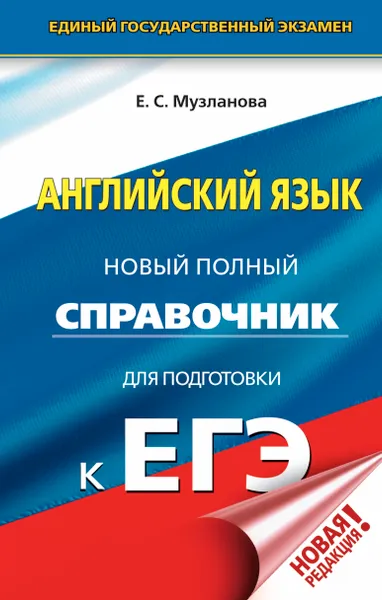 ЕДИНЫЙ ГОСУДАРСТВЕННЫЙ ЭКЗАМЕН

Е. С. Музланова

АНГЛИЙСКИЙ ЯЗЫК

НОВЫЙ ПОЛНЫЙ

СПРАВОЧНИК

ДЛЯ ПОДГОТОВКИ

К ЕГЭ

НОВАЯ РЕДАКЦИЯ!